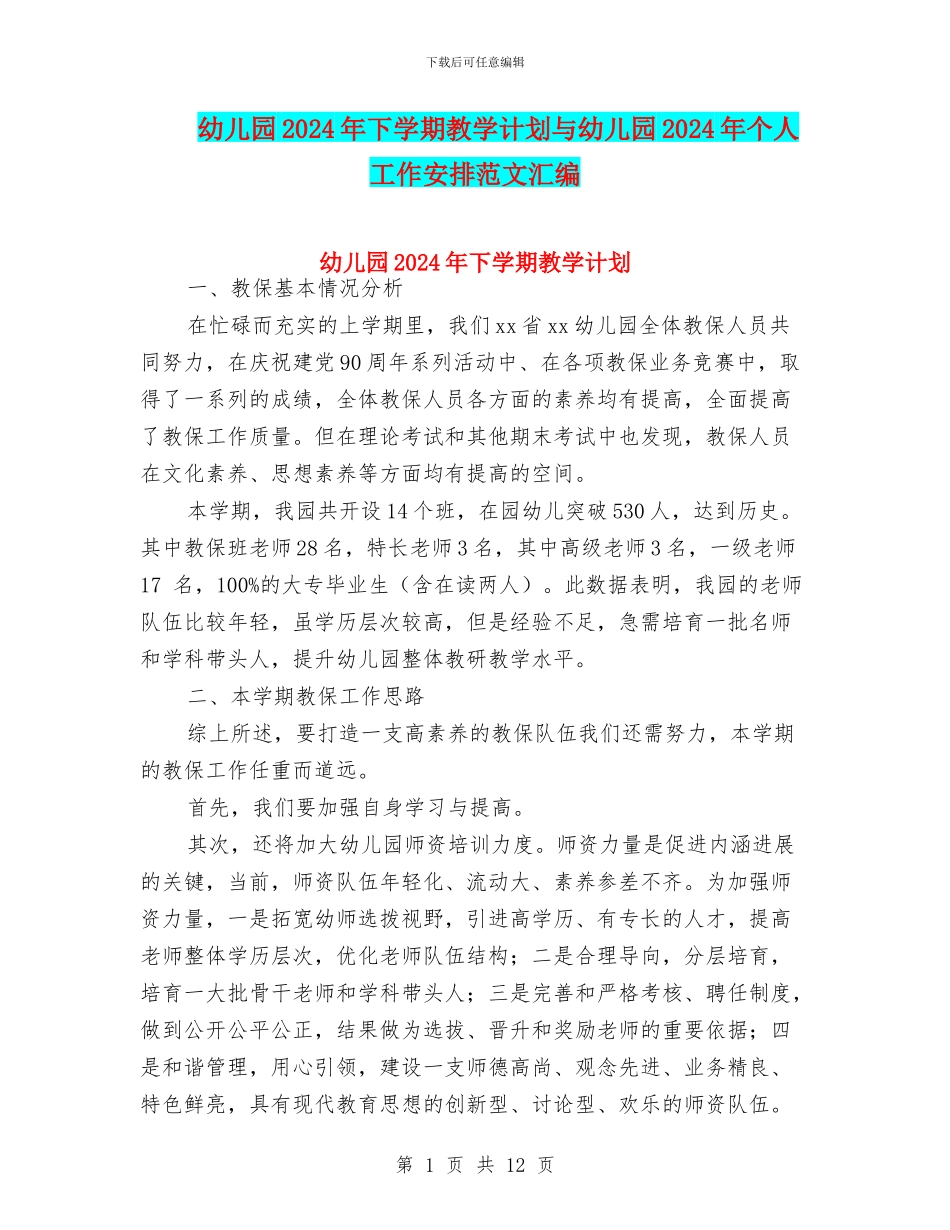 下载后可任意编辑

幼儿园2024年下学期教学计划与幼儿园2024年个人工作安排范文汇编

幼儿园2024年下学期教学计划

一、教保基本情况分析

在忙碌而充实的上学期里，我们xx省xx幼儿园全体教保人员共同努力，在庆祝建党90周年系列活动中、在各项教保业务竞赛中，取得了一系列的成绩，全体教保人员各方面的素养均有提高，全面提高了教保工作质量。但在理论考试和其他期末考试中也发现，教保人员在文化素养、思想素养等方面均有提高的空间。

本学期，我园共开设14个班，在园幼儿突破530人，达到历史。其中教保班老师28名，特长老师3名，其中高级老师3名，一级老师17 名，100%的大专毕业生（含在读两人）。此数据表明，我园的老师队伍比较年轻，虽学历层次较高，但是经验不足，急需培育一批名师和学科带头人，提升幼儿园整体教研教学水平。

二、本学期教保工作思路

综上所述，要打造一支高素养的教保队伍我们还需努力，本学期的教保工作任重而道远。

首先，我们要加强自身学习与提高。

其次，还将加大幼儿园师资培训力度。师资力量是促进内涵进展的关键，当前，师资队伍年轻化、流动大、素养参差不齐。为加强师资力量，一是拓宽幼师选拔视野，引进高学历、有专长的人才，提高老师整体学历层次，优化老师队伍结构；二是合理导向，分层培育，培育一大批骨干老师和学科带头人；三是完善和严格考核、聘任制度，做到公开公平公正，结果做为选拔、晋升和奖励老师的重要依据；四是和谐管理，用心引领，建设一支师德高尚、观念先进、业务精良、特色鲜亮，具有现代教育思想的创新型、讨论型、欢乐的师资队伍。

第 1 页 共 12 页